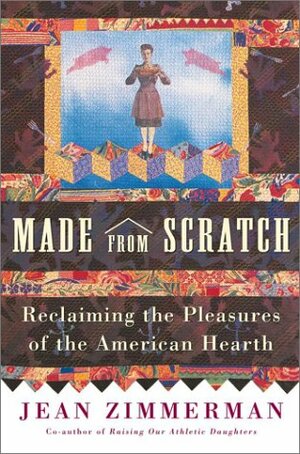 MADE FROM SCRATCH

Reclaiming the Pleasures of the American Hearth

JEAN ZIMMERMAN

Co-author of Raising Our Athletic Daughters